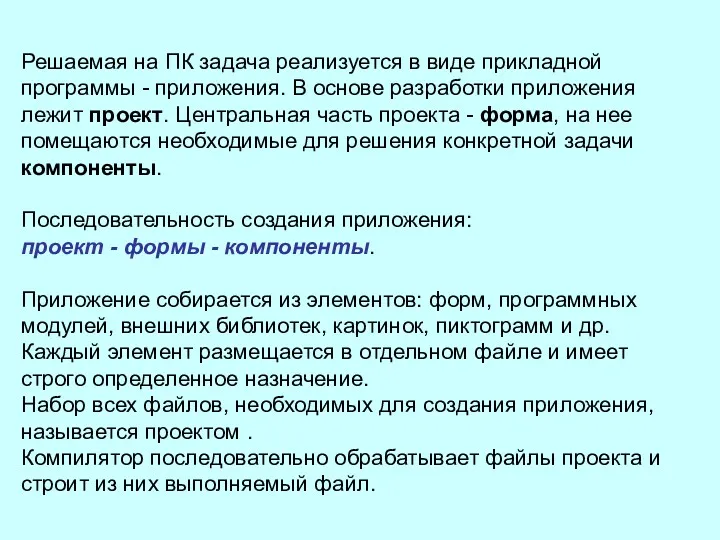 Решаемая на ПК задача реализуется в виде прикладной программы - приложения. В основе разработки приложения лежит проект. Центральная часть проекта - форма, на нее помещаются необходимые для решения конкретной задачи компоненты.

Последовательность создания приложения:
проект - формы - компоненты.

Приложение собирается из элементов: форм, программных модулей, внешних библиотек, картинок, пиктограмм и др.
Каждый элемент размещается в отдельном файле и имеет строго определенное назначение.
Набор всех файлов, необходимых для создания приложения, называется проектом .
Компилятор последовательно обрабатывает файлы проекта и строит из них выполняемый файл.